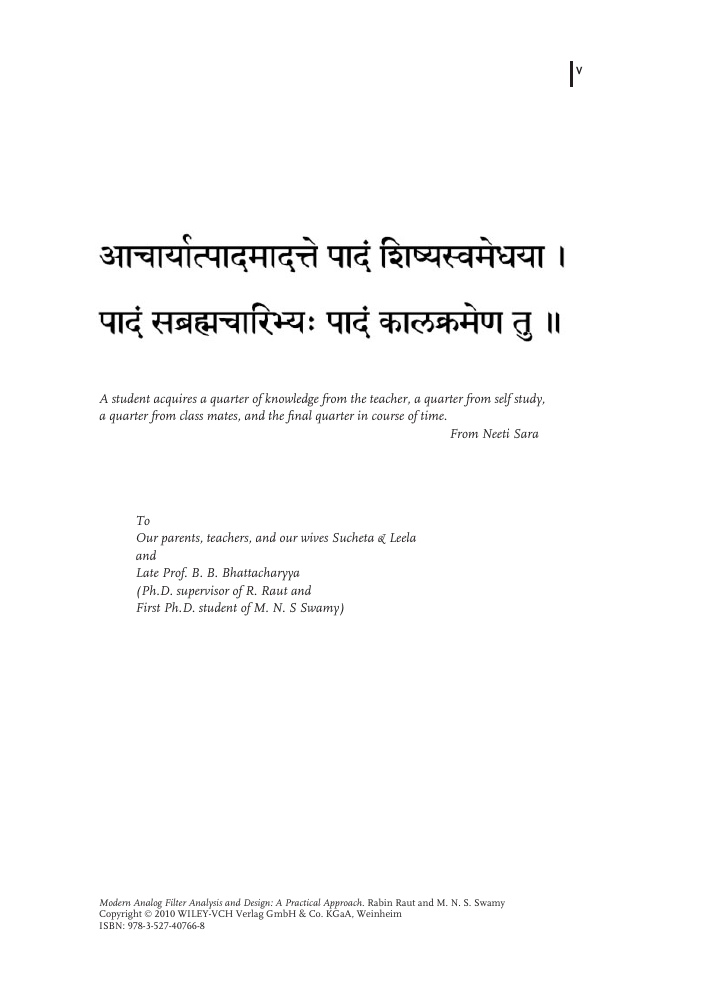 V

आचार्यात्पादमादत्ते पादं शिष्यस्वमेधया ।
पादं सब्रह्मचारिभ्यः पादं कालक्रमेण तु ॥

A student acquires a quarter of knowledge from the teacher, a quarter from self study, a quarter from class mates, and the final quarter in course of time.
From Neeti Sara

To
Our parents, teachers, and our wives Sucheta & Leela
and
Late Prof. B. B. Bhattacharyya
(Ph.D. supervisor of R. Raut and
First Ph.D. student of M. N. S Swamy)

Modern Analog Filter Analysis and Design: A Practical Approach. Rabin Raut and M. N. S. Swamy
Copyright © 2010 WILEY-VCH Verlag GmbH & Co. KGaA, Weinheim
ISBN: 978-3-527-40766-8